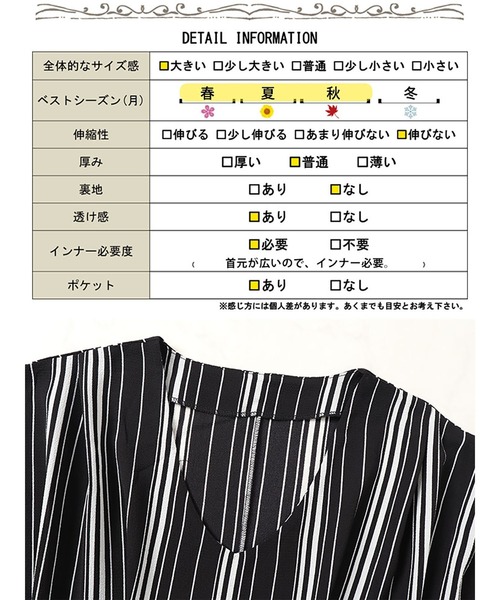 DETAIL INFORMATION

| 全体的なサイズ感 | ■大きい □少し大きい □普通 □少し小さい □小さい |
|---|---|
| ベストシーズン(月) | 春 夏 秋 冬 |
| 伸縮性 | □伸びる □少し伸びる □あまり伸びない ■伸びない |
| 厚み | □厚い ■普通 □薄い |
| 裏地 | □あり ■なし |
| 透け感 | ■あり □なし |
| インナー必要度 | ■必要 □不要 ( 首元が広いので、インナー必要。 ) |
| ポケット | ■あり □なし |

※感じ方には個人差があります。あくまでも目安とお考え下さい。